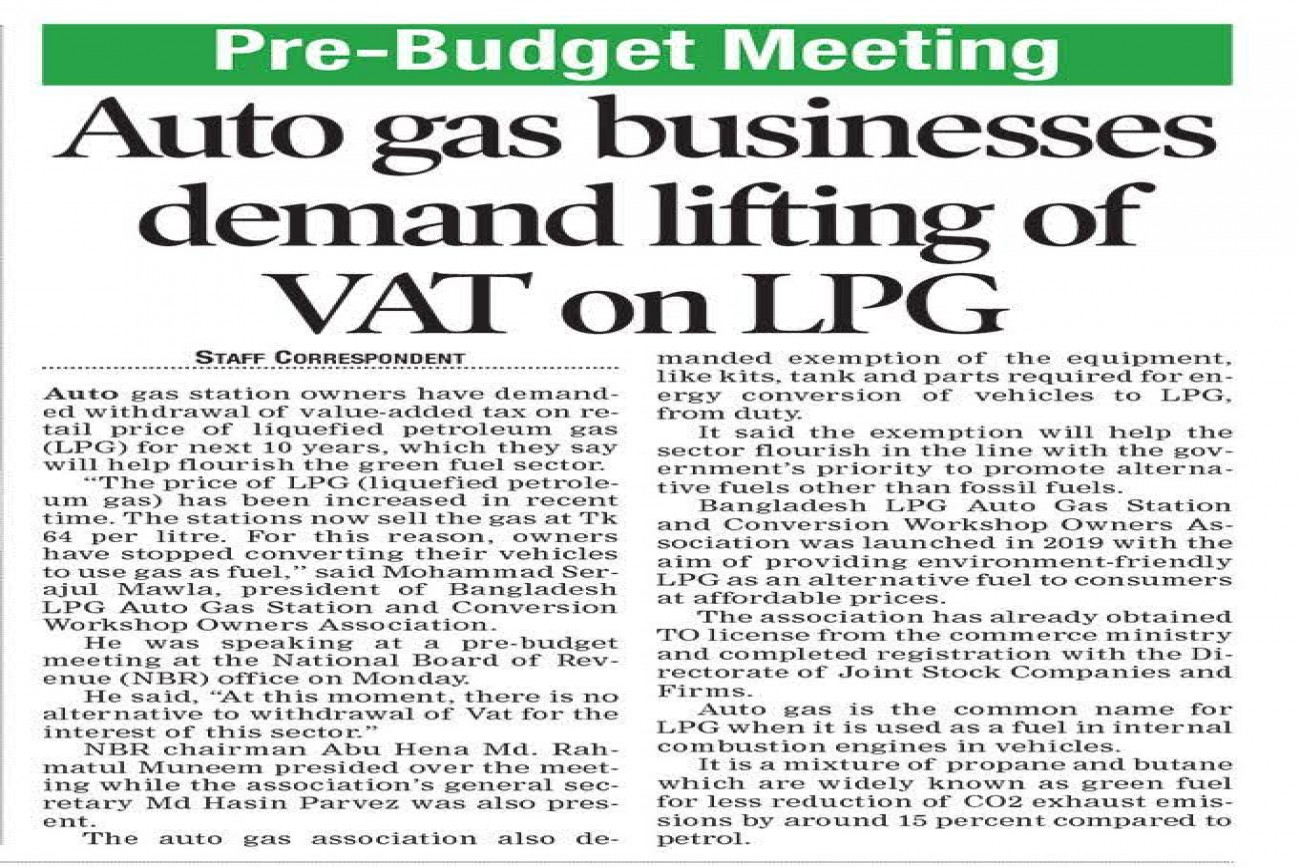 Pre-Budget Meeting

Auto gas businesses demand lifting of VAT on LPG

STAFF CORRESPONDENT

Auto gas station owners have demanded withdrawal of value-added tax on retail price of liquefied petroleum gas (LPG) for next 10 years, which they say will help flourish the green fuel sector.

"The price of LPG (liquefied petroleum gas) has been increased in recent time. The stations now sell the gas at Tk 64 per litre. For this reason, owners have stopped converting their vehicles to use gas as fuel," said Mohammad Serajul Mawla, president of Bangladesh LPG Auto Gas Station and Conversion Workshop Owners Association.

He was speaking at a pre-budget meeting at the National Board of Revenue (NBR) office on Monday.

He said, "At this moment, there is no alternative to withdrawal of Vat for the interest of this sector."

NBR chairman Abu Hena Md. Rahmatul Muneem presided over the meeting while the association's general secretary Md Hasin Parvez was also present.

The auto gas association also demanded exemption of the equipment, like kits, tank and parts required for energy conversion of vehicles to LPG, from duty.

It said the exemption will help the sector flourish in the line with the government's priority to promote alternative fuels other than fossil fuels.

Bangladesh LPG Auto Gas Station and Conversion Workshop Owners Association was launched in 2019 with the aim of providing environment-friendly LPG as an alternative fuel to consumers at affordable prices.

The association has already obtained TO license from the commerce ministry and completed registration with the Directorate of Joint Stock Companies and Firms.

Auto gas is the common name for LPG when it is used as a fuel in internal combustion engines in vehicles.

It is a mixture of propane and butane which are widely known as green fuel for less reduction of CO2 exhaust emissions by around 15 percent compared to petrol.